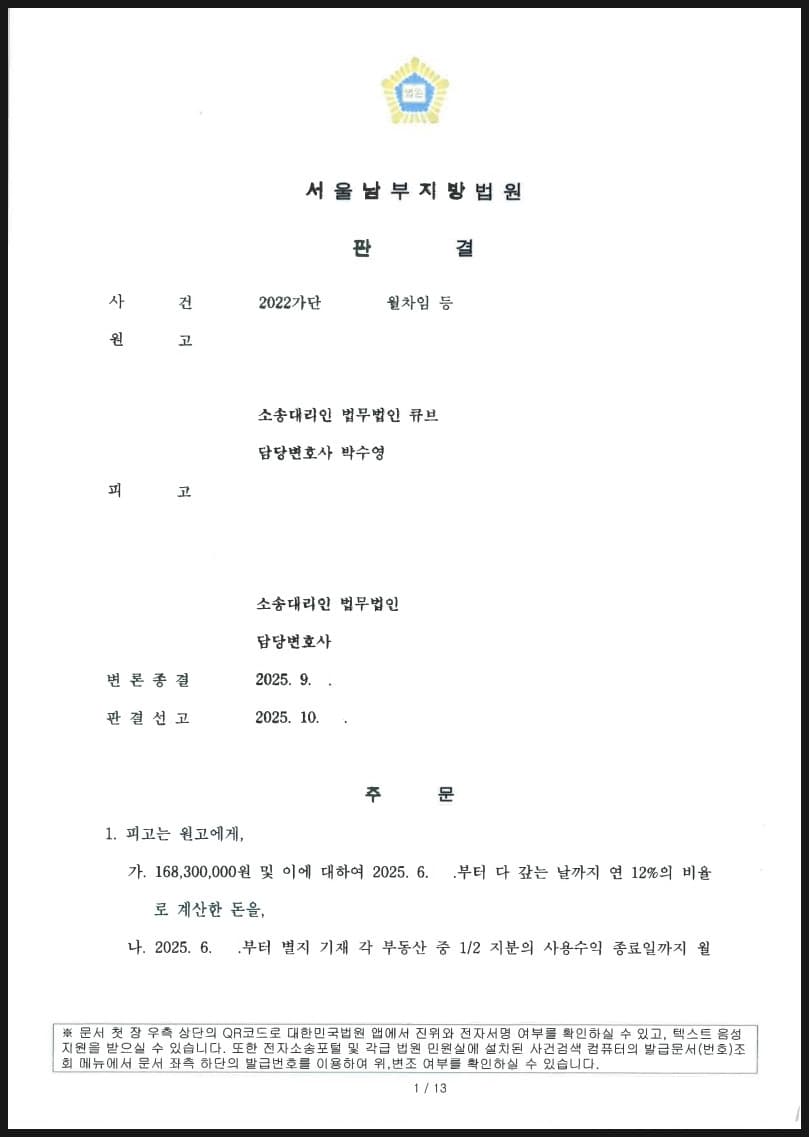 법원

서울남부지방법원

판 결

사 건 2022가단 월차임 등

원 고

소송대리인 법무법인 큐브

담당변호사 박수영

피 고

소송대리인 법무법인

담당변호사

변 론 종 결 2025. 9. .

판 결 선 고 2025. 10. .

주 문

1. 피고는 원고에게,

가. 168,300,000원 및 이에 대하여 2025. 6. .부터 다 갚는 날까지 연 12%의 비율로 계산한 돈을,

나. 2025. 6. .부터 별지 기재 각 부동산 중 1/2 지분의 사용수익 종료일까지 월

※ 문서 첫 장 우측 상단의 QR코드로 대한민국법원 앱에서 진위와 전자서명 여부를 확인하실 수 있고, 텍스트 음성 지원을 받으실 수 있습니다. 또한 전자소송포털 및 각급 법원 민원실에 설치된 사건검색 컴퓨터의 발급문서(번호)조회 메뉴에서 문서 좌측 하단의 발급번호를 이용하여 위,변조 여부를 확인하실 수 있습니다.

1 / 13